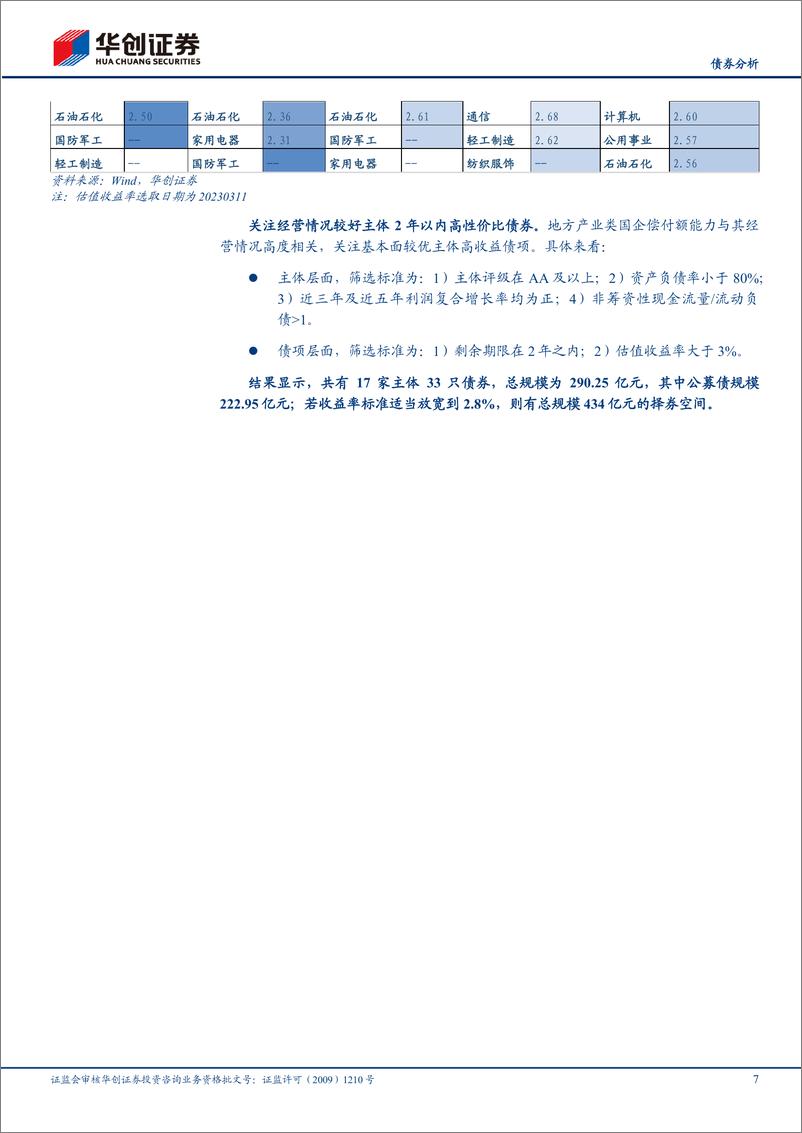 华创证券
HUA CHUANG SECURITIES

债券分析

| 石油石化 | 2.50 | 石油石化 | 2.36 | 石油石化 | 2.61 | 通信 | 2.68 | 计算机 | 2.60 |
|---|---|---|---|---|---|---|---|---|---|
| 国防军工 | -- | 家用电器 | 2.31 | 国防军工 | -- | 轻工制造 | 2.62 | 公用事业 | 2.57 |
| 轻工制造 | -- | 国防军工 | -- | 家用电器 | -- | 纺织服饰 | -- | 石油石化 | 2.56 |

资料来源：Wind，华创证券
注：估值收益率选取日期为20230311

关注经营情况较好主体2年以内高性价比债券。地方产业类国企偿付额能力与其经营情况高度相关，关注基本面较优主体高收益债项。具体来看：

● 主体层面，筛选标准为：1）主体评级在AA及以上；2）资产负债率小于80%；3）近三年及近五年利润复合增长率均为正；4）非筹资性现金流量/流动负债>1。

● 债项层面，筛选标准为：1）剩余期限在2年之内；2）估值收益率大于3%。

结果显示，共有17家主体33只债券，总规模为290.25亿元，其中公募债规模222.95亿元；若收益率标准适当放宽到2.8%，则有总规模434亿元的择券空间。

证监会审核华创证券投资咨询业务资格批文号：证监许可（2009）1210号

7